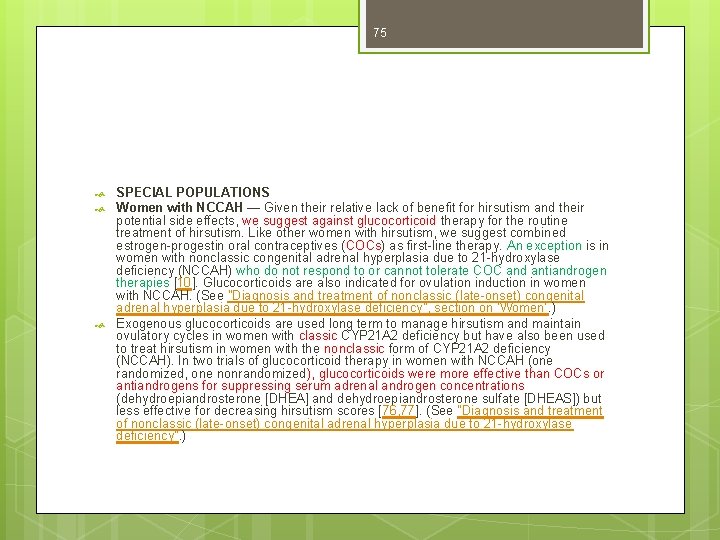 75

SPECIAL POPULATIONS

Women with NCCAH — Given their relative lack of benefit for hirsutism and their potential side effects, we suggest against glucocorticoid therapy for the routine treatment of hirsutism. Like other women with hirsutism, we suggest combined estrogen-progestin oral contraceptives (COCs) as first-line therapy. An exception is in women with nonclassic congenital adrenal hyperplasia due to 21-hydroxylase deficiency (NCCAH) who do not respond to or cannot tolerate COC and antiandrogen therapies [10]. Glucocorticoids are also indicated for ovulation induction in women with NCCAH. (See "Diagnosis and treatment of nonclassic (late-onset) congenital adrenal hyperplasia due to 21-hydroxylase deficiency", section on 'Women'.)

Exogenous glucocorticoids are used long term to manage hirsutism and maintain ovulatory cycles in women with classic CYP21A2 deficiency but have also been used to treat hirsutism in women with the nonclassic form of CYP21A2 deficiency (NCCAH). In two trials of glucocorticoid therapy in women with NCCAH (one randomized, one nonrandomized), glucocorticoids were more effective than COCs or antiandrogens for suppressing serum adrenal androgen concentrations (dehydroepiandrosterone [DHEA] and dehydroepiandrosterone sulfate [DHEAS]) but less effective for decreasing hirsutism scores [76,77]. (See "Diagnosis and treatment of nonclassic (late-onset) congenital adrenal hyperplasia due to 21-hydroxylase deficiency".)